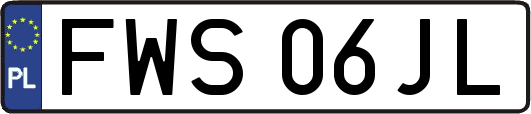 PL
FWS 06JL